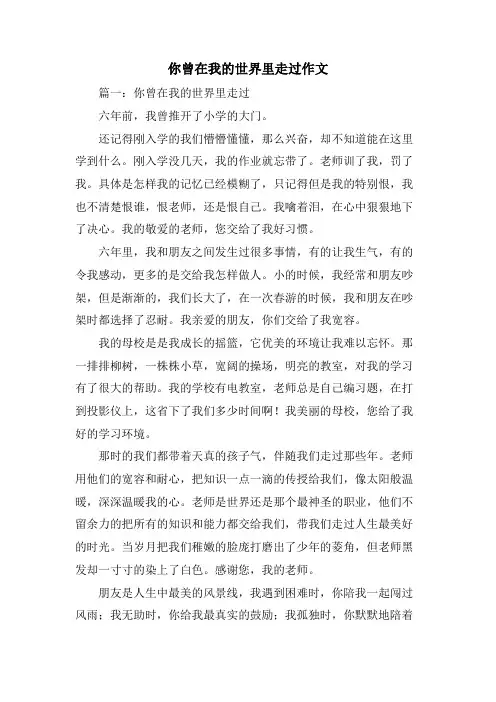 你曾在我的世界里走过作文

篇一：你曾在我的世界里走过

六年前，我曾推开了小学的大门。

还记得刚入学的我们懵懵懂懂，那么兴奋，却不知道能在这里学到什么。刚入学没几天，我的作业就忘带了。老师训了我，罚了我。具体是怎样我的记忆已经模糊了，只记得但是我的特别恨，我也不清楚恨谁，恨老师，还是恨自己。我噙着泪，在心中狠狠地下了决心。我的敬爱的老师，您交给了我好习惯。

六年里，我和朋友之间发生过很多事情，有的让我生气，有的令我感动，更多的是交给我怎样做人。小的时候，我经常和朋友吵架，但是渐渐的，我们长大了，在一次春游的时候，我和朋友在吵架时都选择了忍耐。我亲爱的朋友，你们交给了我宽容。

我的母校是是我成长的摇篮，它优美的环境让我难以忘怀。那一排排柳树，一株株小草，宽阔的操场，明亮的教室，对我的学习有了很大的帮助。我的学校有电教室，老师总是自己编习题，在打到投影仪上，这省下了我们多少时间啊！我美丽的母校，您给了我好的学习环境。

那时的我们都带着天真的孩子气，伴随我们走过那些年。老师用他们的宽容和耐心，把知识一点一滴的传授给我们，像太阳般温暖，深深温暖我的心。老师是世界还是那个最神圣的职业，他们不留余力的把所有的知识和能力都交给我们，带我们走过人生最美好的时光。当岁月把我们稚嫩的脸庞打磨出了少年的菱角，但老师黑发却一寸寸的染上了白色。感谢您，我的老师。

朋友是人生中最美的风景线，我遇到困难时，你陪我一起闯过风雨；我无助时，你给我最真实的鼓励；我孤独时，你默默地陪着